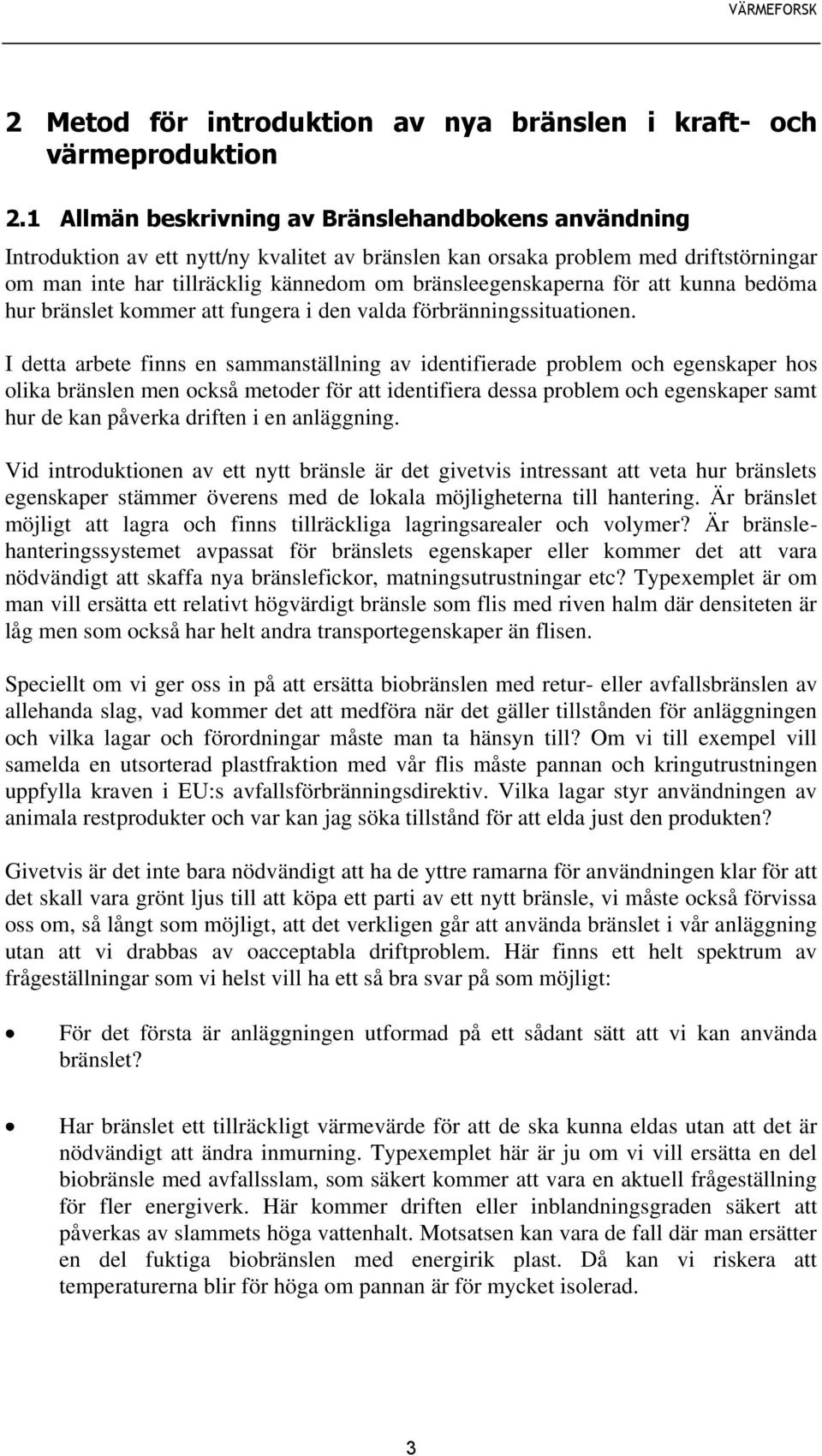 VÄRMEFORSK

2 Metod för introduktion av nya bränslen i kraft- och värmeproduktion

2.1 Allmän beskrivning av Bränslehandbokens användning

Introduktion av ett nytt/ny kvalitet av bränslen kan orsaka problem med driftstörningar om man inte har tillräcklig kännedom om bränsleegenskaperna för att kunna bedöma hur bränslet kommer att fungera i den valda förbränningssituationen.

I detta arbete finns en sammanställning av identifierade problem och egenskaper hos olika bränslen men också metoder för att identifiera dessa problem och egenskaper samt hur de kan påverka driften i en anläggning.

Vid introduktionen av ett nytt bränsle är det givetvis intressant att veta hur bränslets egenskaper stämmer överens med de lokala möjligheterna till hantering. Är bränslet möjligt att lagra och finns tillräckliga lagringsarealer och volymer? Är bränslehanteringssystemet avpassat för bränslets egenskaper eller kommer det att vara nödvändigt att skaffa nya bränslefickor, matningsutrustningar etc? Typexemplet är om man vill ersätta ett relativt högvärdigt bränsle som flis med riven halm där densiteten är låg men som också har helt andra transportegenskaper än flisen.

Speciellt om vi ger oss in på att ersätta biobränslen med retur- eller avfallsbränslen av allehanda slag, vad kommer det att medföra när det gäller tillstånden för anläggningen och vilka lagar och förordningar måste man ta hänsyn till? Om vi till exempel vill samelda en utsorterad plastfraktion med vår flis måste pannan och kringutrustningen uppfylla kraven i EU:s avfallsförbränningsdirektiv. Vilka lagar styr användningen av animala restprodukter och var kan jag söka tillstånd för att elda just den produkten?

Givetvis är det inte bara nödvändigt att ha de yttre ramarna för användningen klar för att det skall vara grönt ljus till att köpa ett parti av ett nytt bränsle, vi måste också förvissa oss om, så långt som möjligt, att det verkligen går att använda bränslet i vår anläggning utan att vi drabbas av oacceptabla driftproblem. Här finns ett helt spektrum av frågeställningar som vi helst vill ha ett så bra svar på som möjligt:

• För det första är anläggningen utformad på ett sådant sätt att vi kan använda bränslet?

• Har bränslet ett tillräckligt värmevärde för att de ska kunna eldas utan att det är nödvändigt att ändra inmurning. Typexemplet här är ju om vi vill ersätta en del biobränsle med avfallsslam, som säkert kommer att vara en aktuell frågeställning för fler energiverk. Här kommer driften eller inblandningsgraden säkert att påverkas av slammets höga vattenhalt. Motsatsen kan vara de fall där man ersätter en del fuktiga biobränslen med energirik plast. Då kan vi riskera att temperaturerna blir för höga om pannan är för mycket isolerad.

3